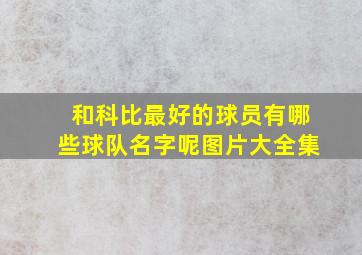 和科比最好的球员有哪些球队名字呢图片大全集